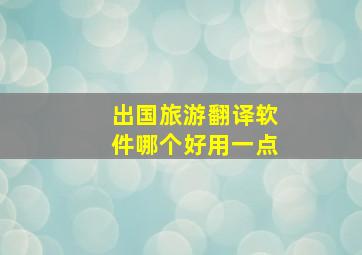 出国旅游翻译软件哪个好用一点